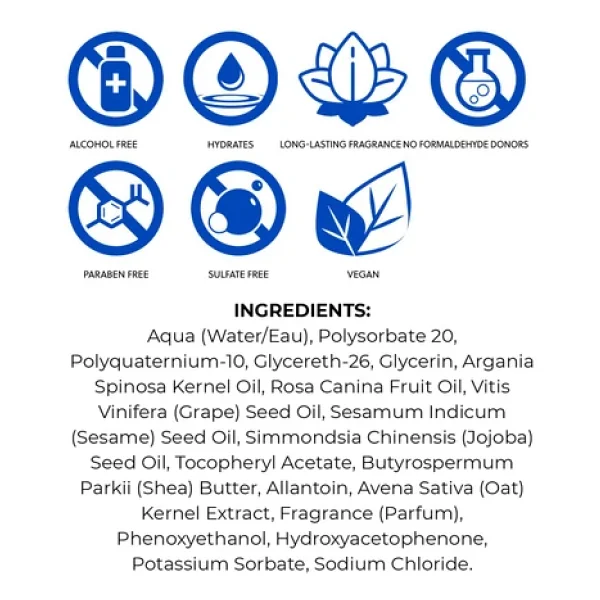 ALCOHOL FREE

HYDRATES

LONG-LASTING FRAGRANCE

NO FORMALDEHYDE DONORS

PARABEN FREE

SULFATE FREE

VEGAN

INGREDIENTS:

Aqua (Water/Eau), Polysorbate 20, Polyquaternium-10, Glycereth-26, Glycerin, Argania Spinosa Kernel Oil, Rosa Canina Fruit Oil, Vitis Vinifera (Grape) Seed Oil, Sesamum Indicum (Sesame) Seed Oil, Simmondsia Chinensis (Jojoba) Seed Oil, Tocopheryl Acetate, Butyrospermum Parkii (Shea) Butter, Allantoin, Avena Sativa (Oat) Kernel Extract, Fragrance (Parfum), Phenoxyethanol, Hydroxyacetophenone, Potassium Sorbate, Sodium Chloride.